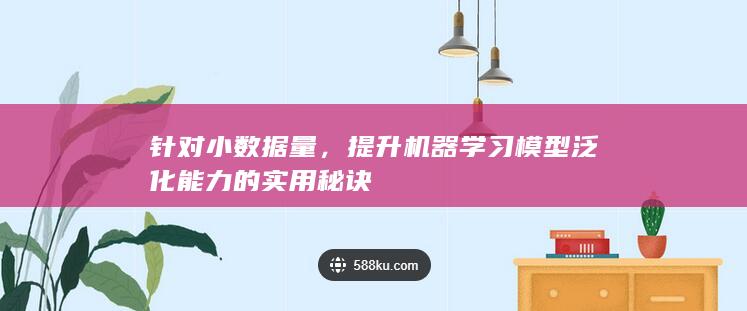 针对小数据量，提升机器学习模型泛化能力的实用秘诀

588ku.com